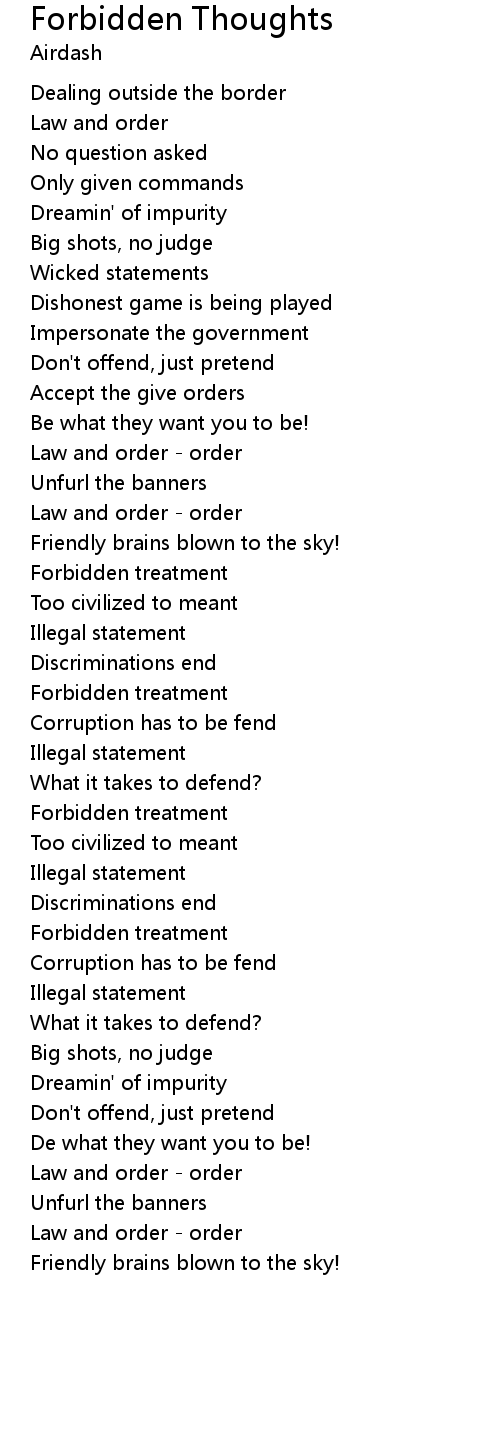 Forbidden Thoughts
Airdash

Dealing outside the border
Law and order
No question asked
Only given commands
Dreamin' of impurity
Big shots, no judge
Wicked statements
Dishonest game is being played
Impersonate the government
Don't offend, just pretend
Accept the give orders
Be what they want you to be!
Law and order - order
Unfurl the banners
Law and order - order
Friendly brains blown to the sky!
Forbidden treatment
Too civilized to meant
Illegal statement
Discriminations end
Forbidden treatment
Corruption has to be fend
Illegal statement
What it takes to defend?
Forbidden treatment
Too civilized to meant
Illegal statement
Discriminations end
Forbidden treatment
Corruption has to be fend
Illegal statement
What it takes to defend?
Big shots, no judge
Dreamin' of impurity
Don't offend, just pretend
De what they want you to be!
Law and order - order
Unfurl the banners
Law and order - order
Friendly brains blown to the sky!